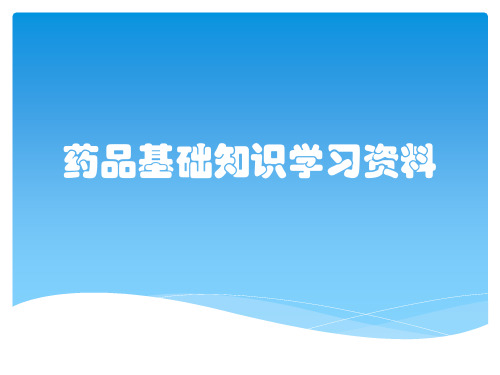 药品基础知识学习资料